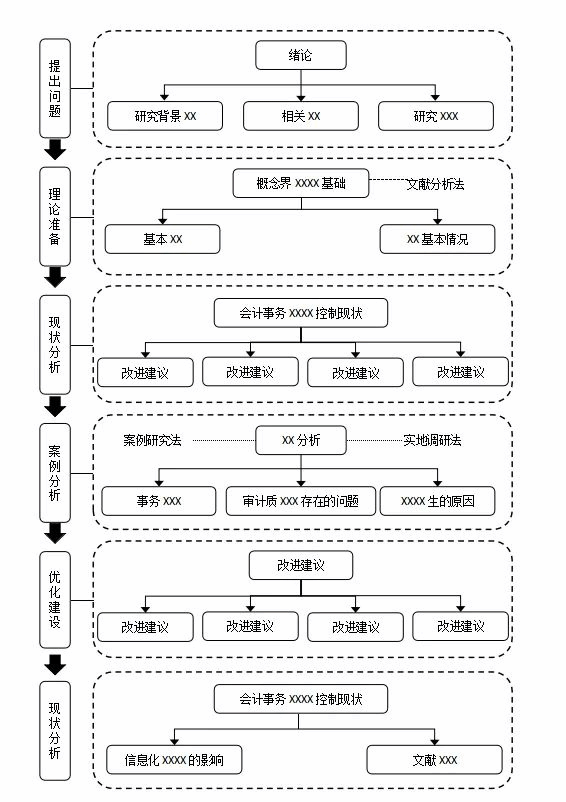 提出问题

绪论

研究背景 XX

相关 XX

研究 XXX

理论准备

概念界 XXXX 基础

文献分析法

基本 XX

XX 基本情况

现状分析

会计事务 XXXX 控制现状

改进建议

改进建议

改进建议

改进建议

案例分析

案例研究法

XX 分析

实地调研法

事务 XXX

审计质 XXX 存在的问题

XXXX 生的原因

优化建设

改进建议

改进建议

改进建议

改进建议

改进建议

现状分析

会计事务 XXXX 控制现状

信息化 XXXX 的影响

文献 XXX